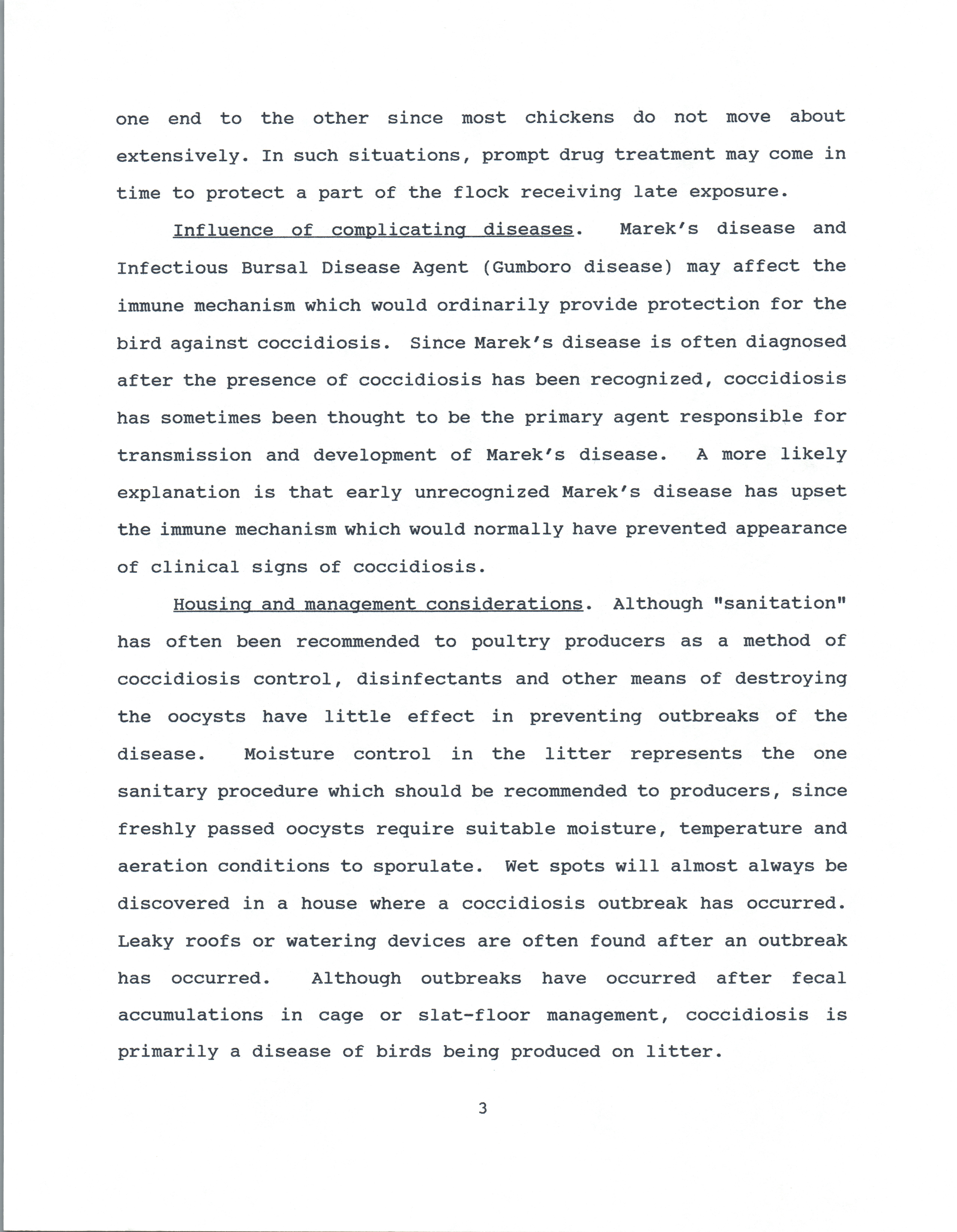 one end to the other since most chickens do not move about extensively. In such situations, prompt drug treatment may come in time to protect a part of the flock receiving late exposure.

Influence of complicating diseases. Marek's disease and Infectious Bursal Disease Agent (Gumboro disease) may affect the immune mechanism which would ordinarily provide protection for the bird against coccidiosis. Since Marek's disease is often diagnosed after the presence of coccidiosis has been recognized, coccidiosis has sometimes been thought to be the primary agent responsible for transmission and development of Marek's disease. A more likely explanation is that early unrecognized Marek's disease has upset the immune mechanism which would normally have prevented appearance of clinical signs of coccidiosis.

Housing and management considerations. Although "sanitation" has often been recommended to poultry producers as a method of coccidiosis control, disinfectants and other means of destroying the oocysts have little effect in preventing outbreaks of the disease. Moisture control in the litter represents the one sanitary procedure which should be recommended to producers, since freshly passed oocysts require suitable moisture, temperature and aeration conditions to sporulate. Wet spots will almost always be discovered in a house where a coccidiosis outbreak has occurred. Leaky roofs or watering devices are often found after an outbreak has occurred. Although outbreaks have occurred after fecal accumulations in cage or slat-floor management, coccidiosis is primarily a disease of birds being produced on litter.

3